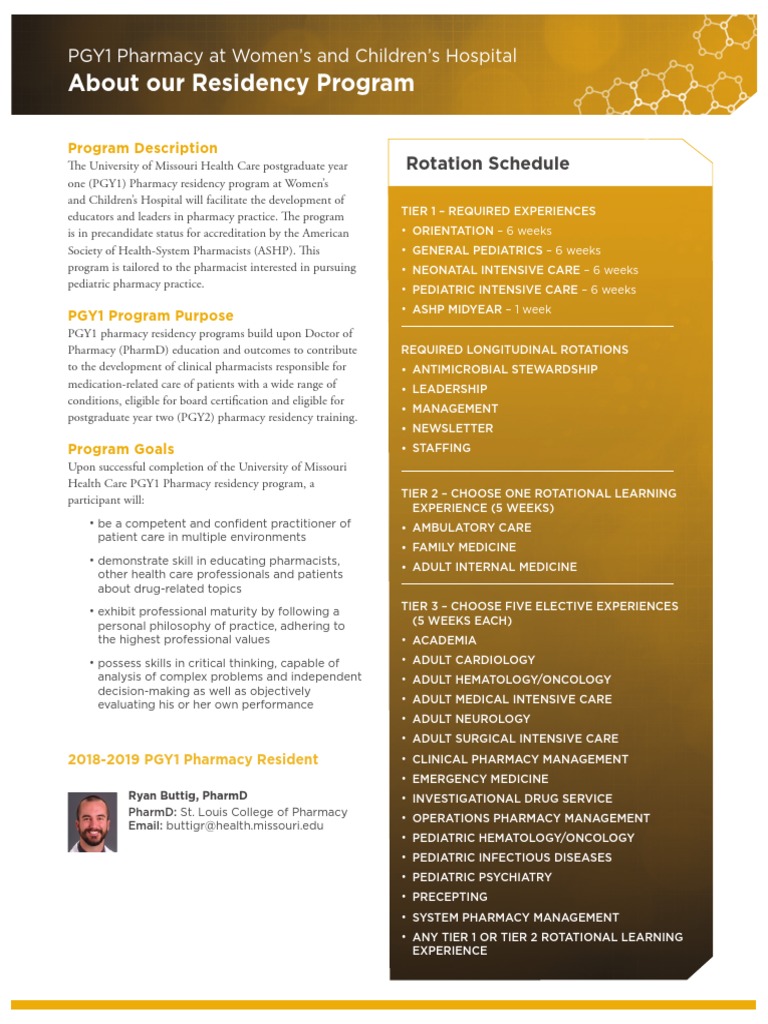 PGY1 Pharmacy at Women's and Children's Hospital
About our Residency Program

Program Description
The University of Missouri Health Care postgraduate year one (PGY1) Pharmacy residency program at Women's and Children's Hospital will facilitate the development of educators and leaders in pharmacy practice. The program is in precandidate status for accreditation by the American Society of Health-System Pharmacists (ASHP). This program is tailored to the pharmacist interested in pursuing pediatric pharmacy practice.

PGY1 Program Purpose
PGY1 pharmacy residency programs build upon Doctor of Pharmacy (PharmD) education and outcomes to contribute to the development of clinical pharmacists responsible for medication-related care of patients with a wide range of conditions, eligible for board certification and eligible for postgraduate year two (PGY2) pharmacy residency training.

Program Goals
Upon successful completion of the University of Missouri Health Care PGY1 Pharmacy residency program, a participant will:

• be a competent and confident practitioner of patient care in multiple environments
• demonstrate skill in educating pharmacists, other health care professionals and patients about drug-related topics
• exhibit professional maturity by following a personal philosophy of practice, adhering to the highest professional values
• possess skills in critical thinking, capable of analysis of complex problems and independent decision-making as well as objectively evaluating his or her own performance

2018-2019 PGY1 Pharmacy Resident

Ryan Buttig, PharmD
PharmD: St. Louis College of Pharmacy
Email: buttigr@health.missouri.edu

Rotation Schedule

TIER 1 – REQUIRED EXPERIENCES
• ORIENTATION – 6 weeks
• GENERAL PEDIATRICS – 6 weeks
• NEONATAL INTENSIVE CARE – 6 weeks
• PEDIATRIC INTENSIVE CARE – 6 weeks
• ASHP MIDYEAR – 1 week

REQUIRED LONGITUDINAL ROTATIONS
• ANTIMICROBIAL STEWARDSHIP
• LEADERSHIP
• MANAGEMENT
• NEWSLETTER
• STAFFING

TIER 2 – CHOOSE ONE ROTATIONAL LEARNING EXPERIENCE (5 WEEKS)
• AMBULATORY CARE
• FAMILY MEDICINE
• ADULT INTERNAL MEDICINE

TIER 3 – CHOOSE FIVE ELECTIVE EXPERIENCES (5 WEEKS EACH)
• ACADEMIA
• ADULT CARDIOLOGY
• ADULT HEMATOLOGY/ONCOLOGY
• ADULT MEDICAL INTENSIVE CARE
• ADULT NEUROLOGY
• ADULT SURGICAL INTENSIVE CARE
• CLINICAL PHARMACY MANAGEMENT
• EMERGENCY MEDICINE
• INVESTIGATIONAL DRUG SERVICE
• OPERATIONS PHARMACY MANAGEMENT
• PEDIATRIC HEMATOLOGY/ONCOLOGY
• PEDIATRIC INFECTIOUS DISEASES
• PEDIATRIC PSYCHIATRY
• PRECEPTING
• SYSTEM PHARMACY MANAGEMENT
• ANY TIER 1 OR TIER 2 ROTATIONAL LEARNING EXPERIENCE